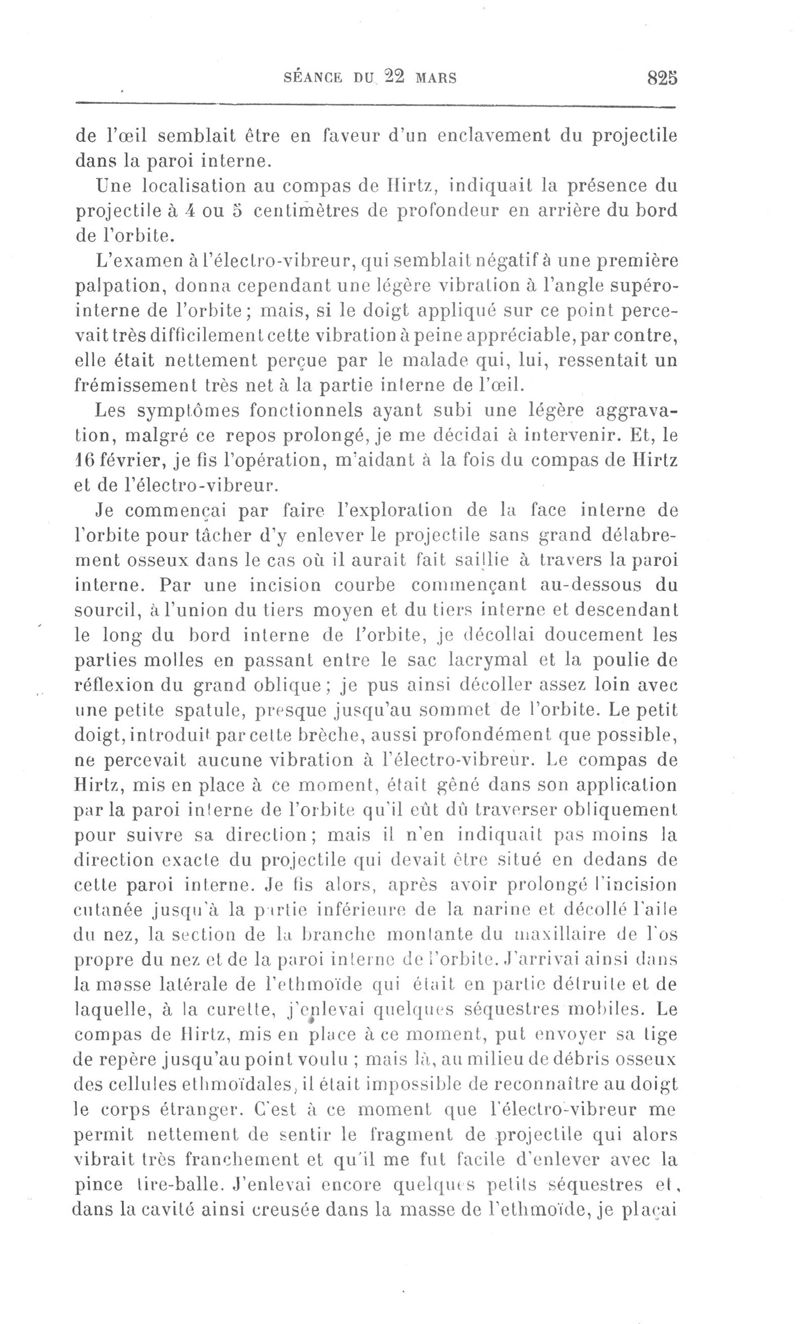 SÉANCE DU 22 MARS 825

de l'œil semblait être en faveur d'un enclavement du projectile dans la paroi interne.

Une localisation au compas de Hirtz, indiquait la présence du projectile à 4 ou 5 centimètres de profondeur en arrière du bord de l'orbite.

L'examen à l'électro-vibreur, qui semblait négatif à une première palpation, donna cependant une légère vibration à l'angle supéro-interne de l'orbite; mais, si le doigt appliqué sur ce point percevait très difficilement cette vibration à peine appréciable, par contre, elle était nettement perçue par le malade qui, lui, ressentait un frémissement très net à la partie interne de l'œil.

Les symptômes fonctionnels ayant subi une légère aggravation, malgré ce repos prolongé, je me décidai à intervenir. Et, le 16 février, je fis l'opération, m'aidant à la fois du compas de Hirtz et de l'électro-vibreur.

Je commençai par faire l'exploration de la face interne de l'orbite pour tâcher d'y enlever le projectile sans grand délabrement osseux dans le cas où il aurait fait saillie à travers la paroi interne. Par une incision courbe commençant au-dessous du sourcil, à l'union du tiers moyen et du tiers interne et descendant le long du bord interne de l'orbite, je décollai doucement les parties molles en passant entre le sac lacrymal et la poulie de réflexion du grand oblique; je pus ainsi décoller assez loin avec une petite spatule, presque jusqu'au sommet de l'orbite. Le petit doigt, introduit par cette brèche, aussi profondément que possible, ne percevait aucune vibration à l'électro-vibreur. Le compas de Hirtz, mis en place à ce moment, était gêné dans son application par la paroi interne de l'orbite qu'il eût dû traverser obliquement pour suivre sa direction; mais il n'en indiquait pas moins la direction exacte du projectile qui devait être situé en dedans de cette paroi interne. Je fis alors, après avoir prolongé l'incision cutanée jusqu'à la partie inférieure de la narine et décollé l'aile du nez, la section de la branche montante du maxillaire de l'os propre du nez et de la paroi interne de l'orbite. J'arrivai ainsi dans la masse latérale de l'ethmoïde qui était en partie détruite et de laquelle, à la curette, j'enlevai quelques séquestres mobiles. Le compas de Hirtz, mis en place à ce moment, put envoyer sa tige de repère jusqu'au point voulu; mais là, au milieu de débris osseux des cellules ethmoïdales, il était impossible de reconnaître au doigt le corps étranger. C'est à ce moment que l'électro-vibreur me permit nettement de sentir le fragment de projectile qui alors vibrait très franchement et qu'il me fut facile d'enlever avec la pince tire-balle. J'enlevai encore quelques petits séquestres et, dans la cavité ainsi creusée dans la masse de l'ethmoïde, je plaçai